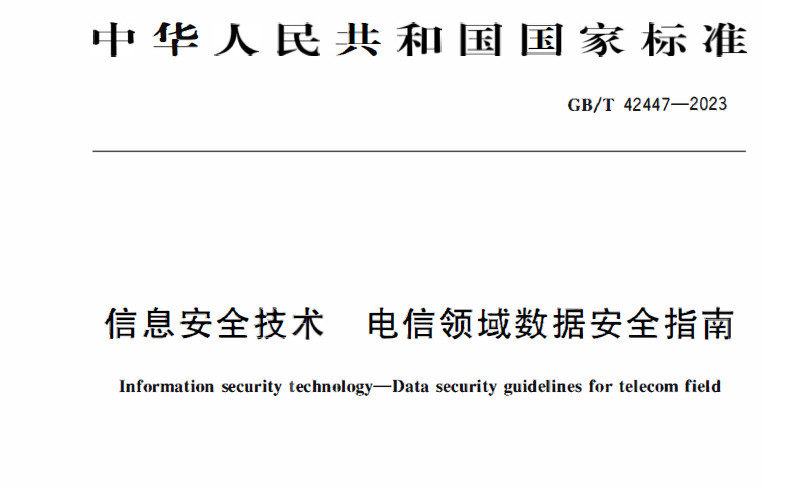 中华人民共和国国家标准

GB/T 42447—2023

信息安全技术　电信领域数据安全指南

Information security technology—Data security guidelines for telecom field